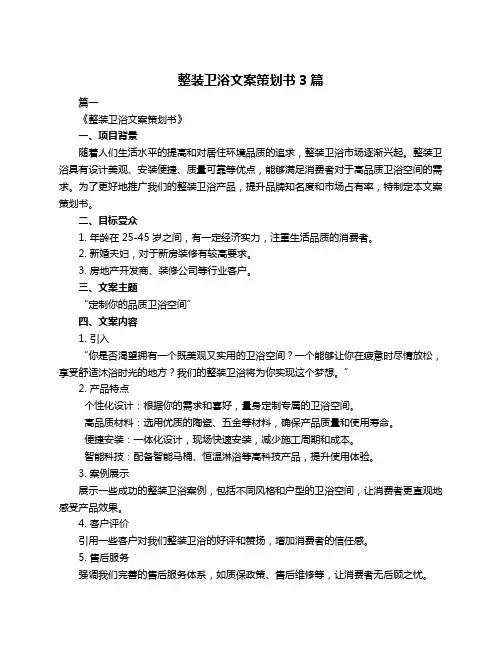 整装卫浴文案策划书 3 篇

篇一

《整装卫浴文案策划书》

一、项目背景

随着人们生活水平的提高和对居住环境品质的追求，整装卫浴市场逐渐兴起。整装卫浴具有设计美观、安装便捷、质量可靠等优点，能够满足消费者对于高品质卫浴空间的需求。为了更好地推广我们的整装卫浴产品，提升品牌知名度和市场占有率，特制定本文案策划书。

二、目标受众

1. 年龄在 25-45 岁之间，有一定经济实力，注重生活品质的消费者。

2. 新婚夫妇，对于新房装修有较高要求。

3. 房地产开发商、装修公司等行业客户。

三、文案主题

“定制你的品质卫浴空间”

四、文案内容

1. 引入

“你是否渴望拥有一个既美观又实用的卫浴空间？一个能够让你在疲惫时尽情放松，享受舒适沐浴时光的地方？我们的整装卫浴将为你实现这个梦想。”

2. 产品特点

个性化设计：根据你的需求和喜好，量身定制专属的卫浴空间。

高品质材料：选用优质的陶瓷、五金等材料，确保产品质量和使用寿命。

便捷安装：一体化设计，现场快速安装，减少施工周期和成本。

智能科技：配备智能马桶、恒温淋浴等高科技产品，提升使用体验。

3. 案例展示

展示一些成功的整装卫浴案例，包括不同风格和户型的卫浴空间，让消费者更直观地感受产品效果。

4. 客户评价

引用一些客户对我们整装卫浴的好评和赞扬，增加消费者的信任感。

5. 售后服务

强调我们完善的售后服务体系，如质保政策、售后维修等，让消费者无后顾之忧。